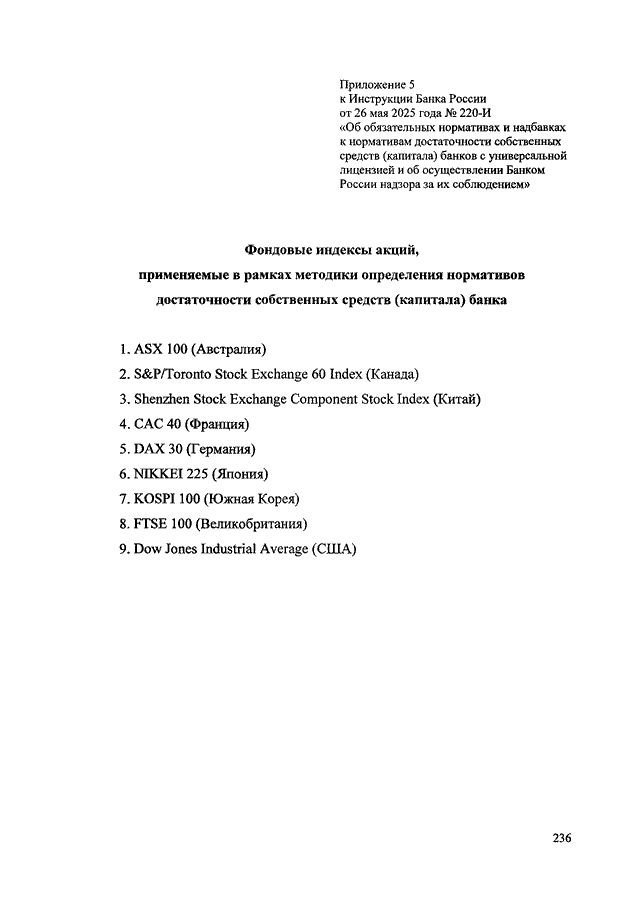 Приложение 5
к Инструкции Банка России
от 26 мая 2025 года № 220-И
«Об обязательных нормативах и надбавках к нормативам достаточности собственных средств (капитала) банков с универсальной лицензией и об осуществлении Банком России надзора за их соблюдением»

Фондовые индексы акций,
применяемые в рамках методики определения нормативов
достаточности собственных средств (капитала) банка

1. ASX 100 (Австралия)
2. S&P/Toronto Stock Exchange 60 Index (Канада)
3. Shenzhen Stock Exchange Component Stock Index (Китай)
4. CAC 40 (Франция)
5. DAX 30 (Германия)
6. NIKKEI 225 (Япония)
7. KOSPI 100 (Южная Корея)
8. FTSE 100 (Великобритания)
9. Dow Jones Industrial Average (США)

236